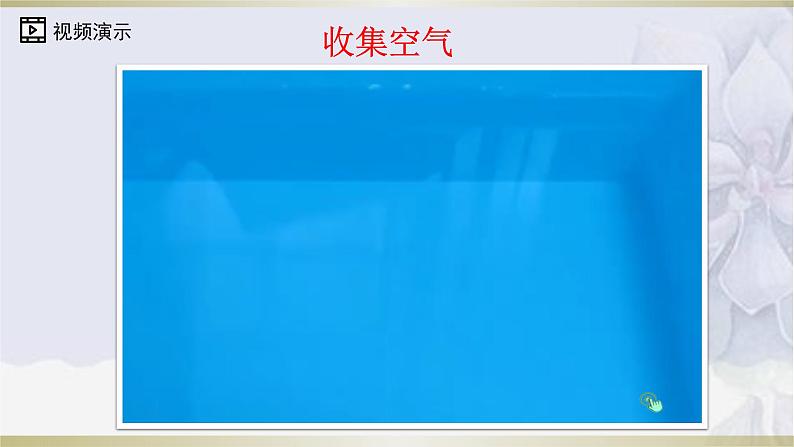 视频演示

收集空气